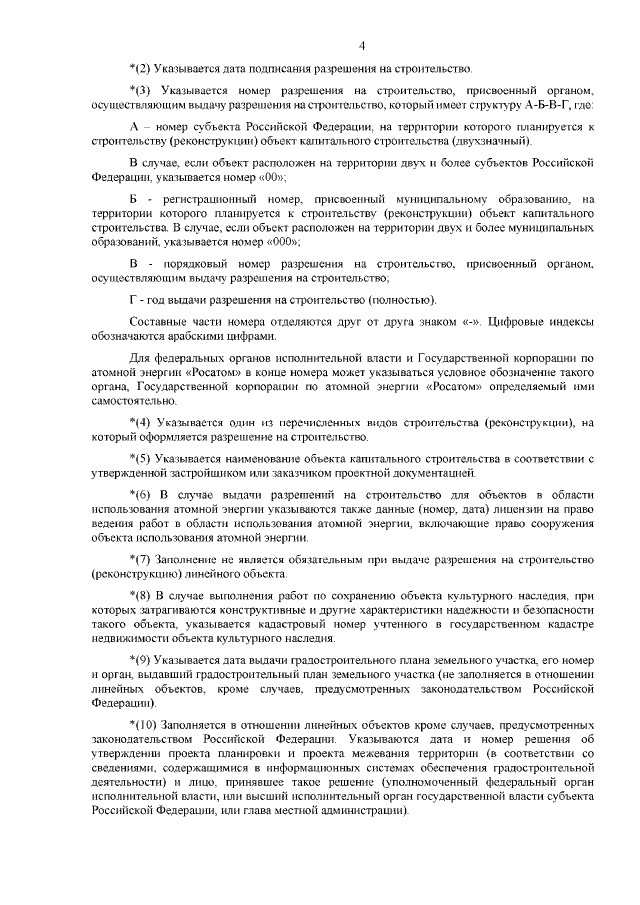 4

*(2) Указывается дата подписания разрешения на строительство.

*(3) Указывается номер разрешения на строительство, присвоенный органом, осуществляющим выдачу разрешения на строительство, который имеет структуру А-Б-В-Г, где:

А – номер субъекта Российской Федерации, на территории которого планируется к строительству (реконструкции) объект капитального строительства (двухзначный).

В случае, если объект расположен на территории двух и более субъектов Российской Федерации, указывается номер «00»;

Б - регистрационный номер, присвоенный муниципальному образованию, на территории которого планируется к строительству (реконструкции) объект капитального строительства. В случае, если объект расположен на территории двух и более муниципальных образований, указывается номер «000»;

В - порядковый номер разрешения на строительство, присвоенный органом, осуществляющим выдачу разрешения на строительство;

Г - год выдачи разрешения на строительство (полностью).

Составные части номера отделяются друг от друга знаком «-». Цифровые индексы обозначаются арабскими цифрами.

Для федеральных органов исполнительной власти и Государственной корпорации по атомной энергии «Росатом» в конце номера может указываться условное обозначение такого органа, Государственной корпорации по атомной энергии «Росатом» определяемый ими самостоятельно.

*(4) Указывается один из перечисленных видов строительства (реконструкции), на который оформляется разрешение на строительство.

*(5) Указывается наименование объекта капитального строительства в соответствии с утвержденной застройщиком или заказчиком проектной документацией.

*(6) В случае выдачи разрешений на строительство для объектов в области использования атомной энергии указываются также данные (номер, дата) лицензии на право ведения работ в области использования атомной энергии, включающие право сооружения объекта использования атомной энергии.

*(7) Заполнение не является обязательным при выдаче разрешения на строительство (реконструкцию) линейного объекта.

*(8) В случае выполнения работ по сохранению объекта культурного наследия, при которых затрагиваются конструктивные и другие характеристики надежности и безопасности такого объекта, указывается кадастровый номер учтенного в государственном кадастре недвижимости объекта культурного наследия.

*(9) Указывается дата выдачи градостроительного плана земельного участка, его номер и орган, выдавший градостроительный план земельного участка (не заполняется в отношении линейных объектов, кроме случаев, предусмотренных законодательством Российской Федерации).

*(10) Заполняется в отношении линейных объектов кроме случаев, предусмотренных законодательством Российской Федерации. Указываются дата и номер решения об утверждении проекта планировки и проекта межевания территории (в соответствии со сведениями, содержащимися в информационных системах обеспечения градостроительной деятельности) и лицо, принявшее такое решение (уполномоченный федеральный орган исполнительной власти, или высший исполнительный орган государственной власти субъекта Российской Федерации, или глава местной администрации).